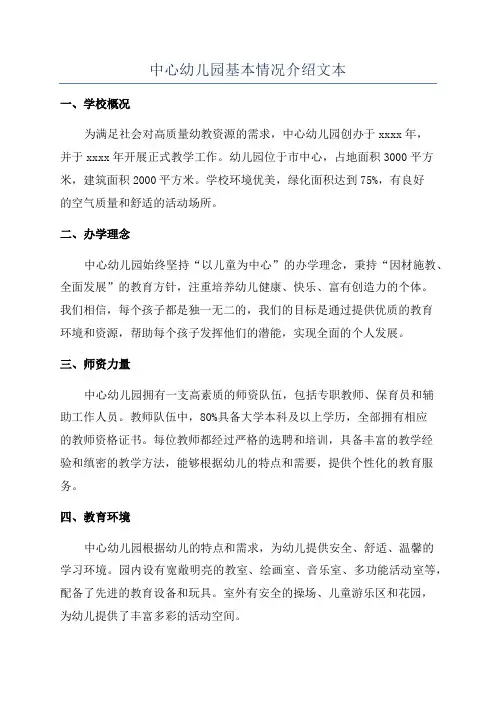 中心幼儿园基本情况介绍文本

一、学校概况

为满足社会对高质量幼教资源的需求，中心幼儿园创办于 xxxx 年，并于 xxxx 年开展正式教学工作。幼儿园位于市中心，占地面积 3000 平方米，建筑面积 2000 平方米。学校环境优美，绿化面积达到 75%，有良好的空气质量和舒适的活动场所。

二、办学理念

中心幼儿园始终坚持“以儿童为中心”的办学理念，秉持“因材施教、全面发展”的教育方针，注重培养幼儿健康、快乐、富有创造力的个体。我们相信，每个孩子都是独一无二的，我们的目标是通过提供优质的教育环境和资源，帮助每个孩子发挥他们的潜能，实现全面的个人发展。

三、师资力量

中心幼儿园拥有一支高素质的师资队伍，包括专职教师、保育员和辅助工作人员。教师队伍中，80%具备大学本科及以上学历，全部拥有相应的教师资格证书。每位教师都经过严格的选聘和培训，具备丰富的教学经验和缜密的教学方法，能够根据幼儿的特点和需要，提供个性化的教育服务。

四、教育环境

中心幼儿园根据幼儿的特点和需求，为幼儿提供安全、舒适、温馨的学习环境。园内设有宽敞明亮的教室、绘画室、音乐室、多功能活动室等，配备了先进的教育设备和玩具。室外有安全的操场、儿童游乐区和花园，为幼儿提供了丰富多彩的活动空间。